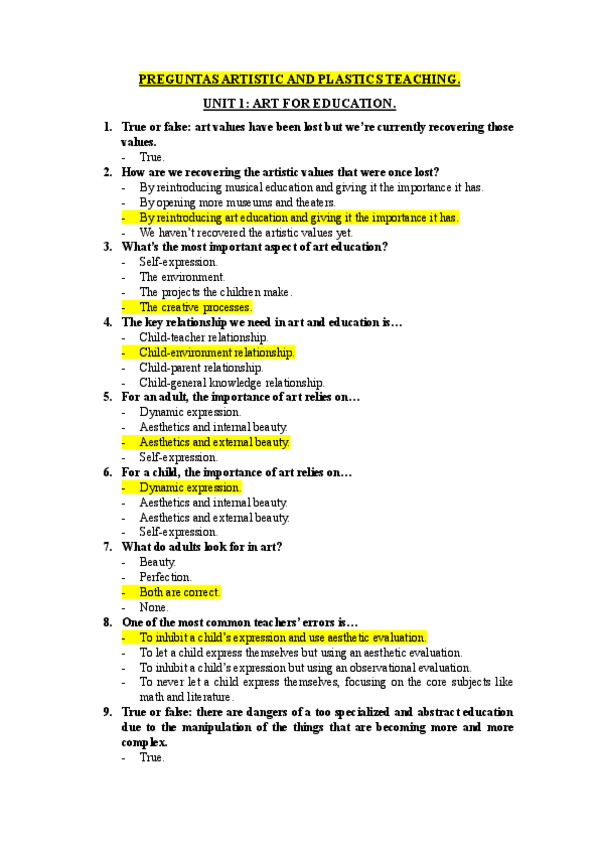 PREGUNTAS ARTISTIC AND PLASTICS TEACHING.

UNIT 1: ART FOR EDUCATION.

1. True or false: art values have been lost but we're currently recovering those values.
- True.

2. How are we recovering the artistic values that were once lost?
- By reintroducing musical education and giving it the importance it has.
- By opening more museums and theaters.
- By reintroducing art education and giving it the importance it has.
- We haven't recovered the artistic values yet.

3. What's the most important aspect of art education?
- Self-expression.
- The environment.
- The projects the children make.
- The creative processes.

4. The key relationship we need in art and education is…
- Child-teacher relationship.
- Child-environment relationship.
- Child-parent relationship.
- Child-general knowledge relationship.

5. For an adult, the importance of art relies on…
- Dynamic expression.
- Aesthetics and internal beauty.
- Aesthetics and external beauty.
- Self-expression.

6. For a child, the importance of art relies on…
- Dynamic expression.
- Aesthetics and internal beauty.
- Aesthetics and external beauty.
- Self-expression.

7. What do adults look for in art?
- Beauty.
- Perfection.
- Both are correct.
- None.

8. One of the most common teachers' errors is…
- To inhibit a child's expression and use aesthetic evaluation.
- To let a child express themselves but using an aesthetic evaluation.
- To inhibit a child's expression but using an observational evaluation.
- To never let a child express themselves, focusing on the core subjects like math and literature.

9. True or false: there are dangers of a too specialized and abstract education due to the manipulation of the things that are becoming more and more complex.
- True.